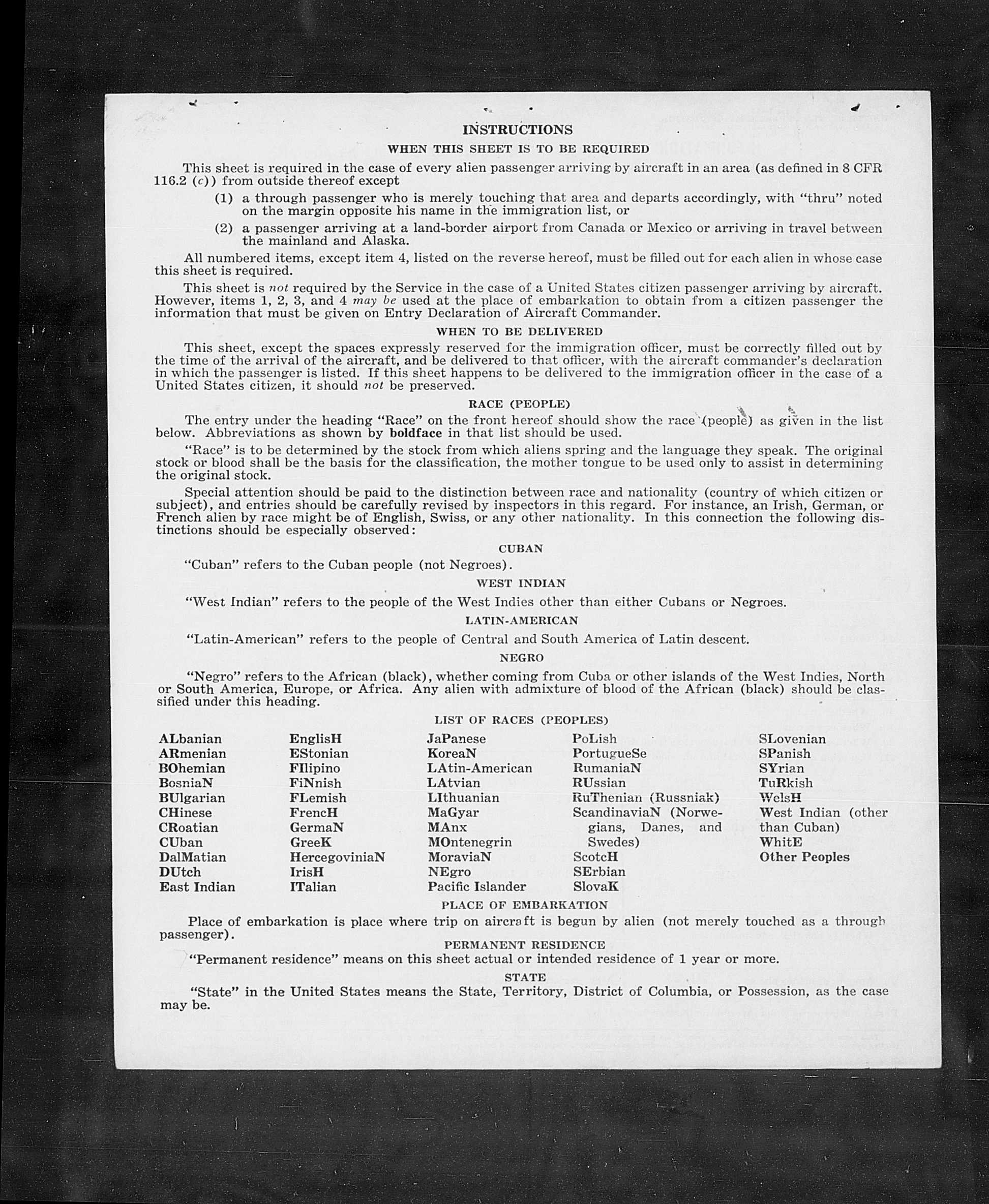 INSTRUCTIONS

WHEN THIS SHEET IS TO BE REQUIRED

This sheet is required in the case of every alien passenger arriving by aircraft in an area (as defined in 8 CFR 116.2 (c)) from outside thereof except

(1) a through passenger who is merely touching that area and departs accordingly, with "thru" noted on the margin opposite his name in the immigration list, or

(2) a passenger arriving at a land-border airport from Canada or Mexico or arriving in travel between the mainland and Alaska.

All numbered items, except item 4, listed on the reverse hereof, must be filled out for each alien in whose case this sheet is required.

This sheet is not required by the Service in the case of a United States citizen passenger arriving by aircraft. However, items 1, 2, 3, and 4 may be used at the place of embarkation to obtain from a citizen passenger the information that must be given on Entry Declaration of Aircraft Commander.

WHEN TO BE DELIVERED

This sheet, except the spaces expressly reserved for the immigration officer, must be correctly filled out by the time of the arrival of the aircraft, and be delivered to that officer, with the aircraft commander's declaration in which the passenger is listed. If this sheet happens to be delivered to the immigration officer in the case of a United States citizen, it should not be preserved.

RACE (PEOPLE)

The entry under the heading "Race" on the front hereof should show the race (people) as given in the list below. Abbreviations as shown by boldface in that list should be used.

"Race" is to be determined by the stock from which aliens spring and the language they speak. The original stock or blood shall be the basis for the classification, the mother tongue to be used only to assist in determining the original stock.

Special attention should be paid to the distinction between race and nationality (country of which citizen or subject), and entries should be carefully revised by inspectors in this regard. For instance, an Irish, German, or French alien by race might be of English, Swiss, or any other nationality. In this connection the following distinctions should be especially observed:

CUBAN

"Cuban" refers to the Cuban people (not Negroes).

WEST INDIAN

"West Indian" refers to the people of the West Indies other than either Cubans or Negroes.

LATIN-AMERICAN

"Latin-American" refers to the people of Central and South America of Latin descent.

NEGRO

"Negro" refers to the African (black), whether coming from Cuba or other islands of the West Indies, North or South America, Europe, or Africa. Any alien with admixture of blood of the African (black) should be classified under this heading.

LIST OF RACES (PEOPLES)

ALbanian
ARmenian
BOhemian
BosniaN
BUlgarian
CHinese
CRoatian
CUban
DalMatian
DUtch
East Indian

EnglisH
EStonian
FIlipino
FiNnish
FLemish
FrencH
GermaN
GreeK
HercegoviniaN
IrisH
ITalian

JaPanese
KoreaN
LAtin-American
LAtvian
LIthuanian
MaGyar
MAnx
MOntenegrin
MoraviaN
NEgro
Pacific Islander

PoLish
PortugueSe
RumaniaN
RUssian
RuThenian (Russniak)
ScandinaviaN (Norwegians, Danes, and Swedes)
ScotcH
SErbian
SlovaK

SLovenian
SPanish
SYrian
TuRkish
WelsH
West Indian (other than Cuban)
WhitE
Other Peoples

PLACE OF EMBARKATION

Place of embarkation is place where trip on aircraft is begun by alien (not merely touched as a through passenger).

PERMANENT RESIDENCE

"Permanent residence" means on this sheet actual or intended residence of 1 year or more.

STATE

"State" in the United States means the State, Territory, District of Columbia, or Possession, as the case may be.